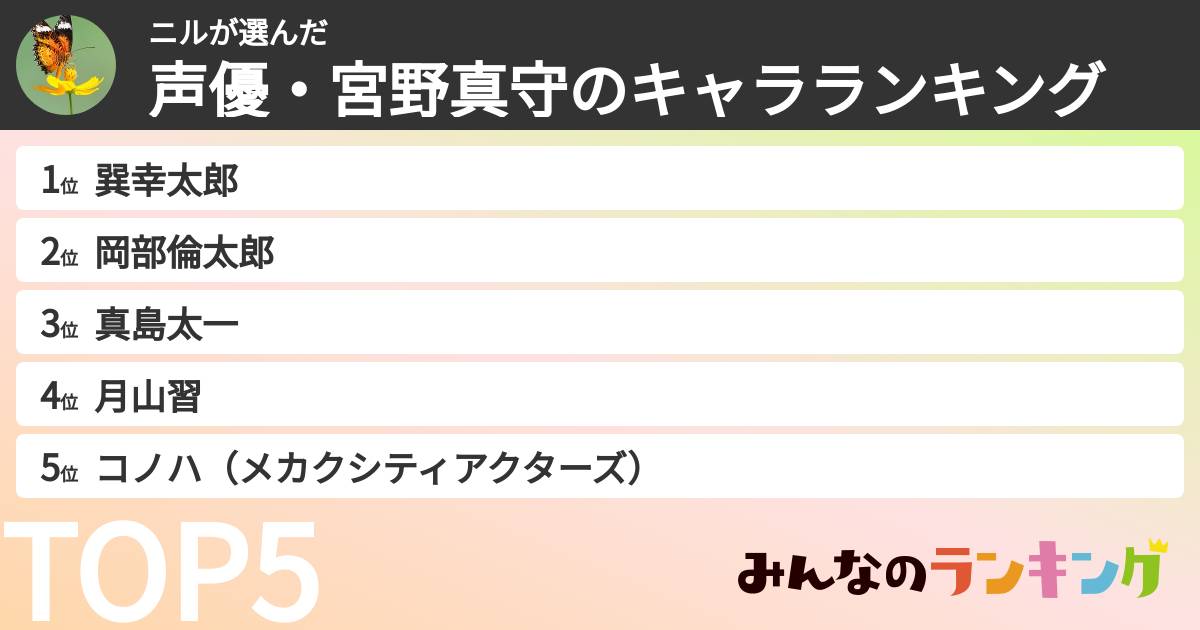 ニルが選んだ
声優・宮野真守のキャラランキング

1位 巽幸太郎
2位 岡部倫太郎
3位 真島太一
4位 月山習
5位 コノハ（メカクシティアクターズ）

TOP5

みんなのランキング